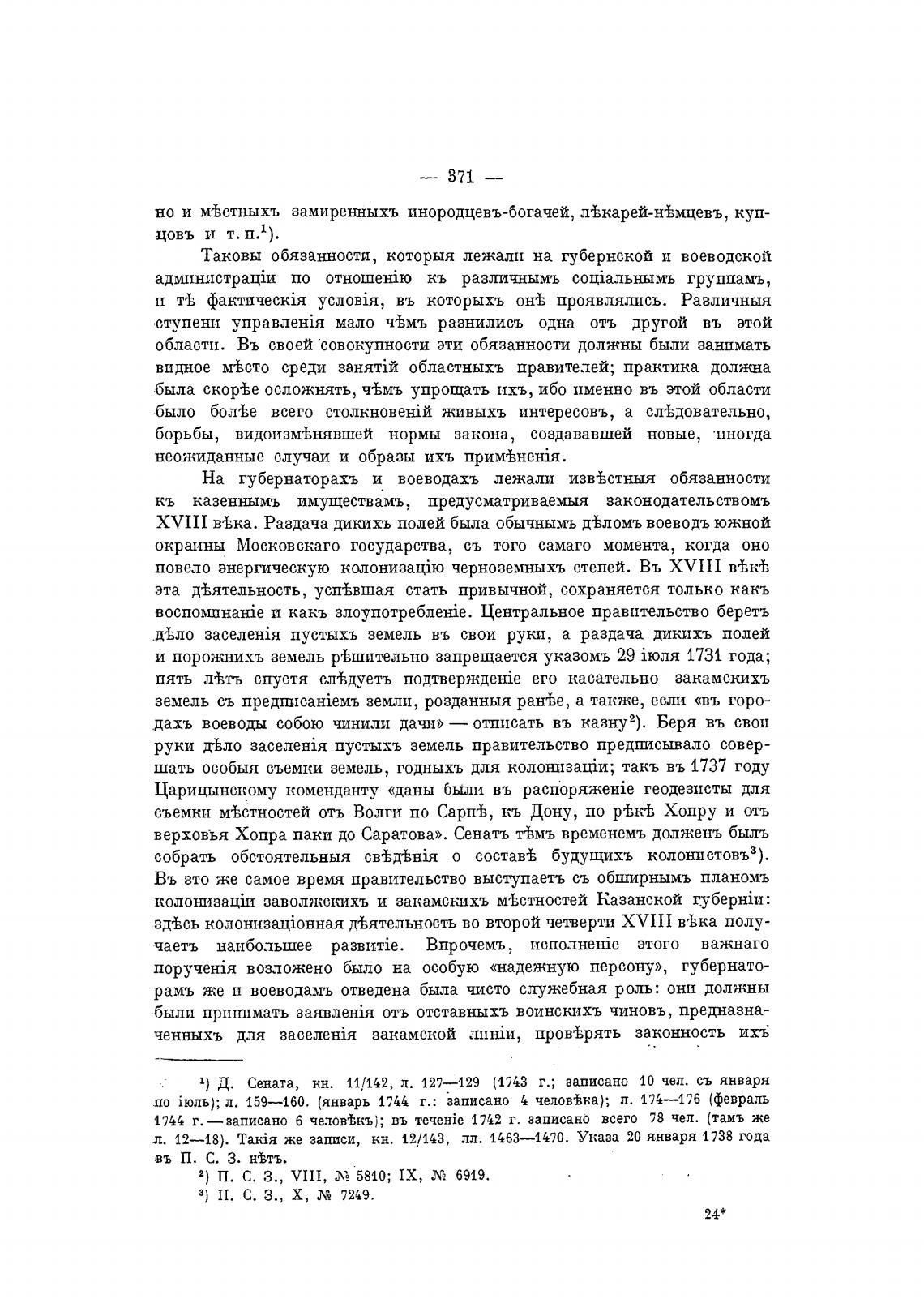 — 371 —

но и мѣстныхъ замиренныхъ инородцевъ-богачей, лѣкарей-нѣмцевъ, купцовъ и т. п.$^1$).

Таковы обязанности, которыя лежали на губернской и воеводской администраціи по отношенію къ различнымъ соціальнымъ группамъ, и тѣ фактическія условія, въ которыхъ онѣ проявлялись. Различныя ступени управленія мало чѣмъ разнились одна отъ другой въ этой области. Въ своей совокупности эти обязанности должны были занимать видное мѣсто среди занятій областныхъ правителей; практика должна была скорѣе осложнять, чѣмъ упрощать ихъ, ибо именно въ этой области было болѣе всего столкновеній живыхъ интересовъ, а слѣдовательно, борьбы, видоизмѣнявшей нормы закона, создававшей новые, иногда неожиданные случаи и образы ихъ примѣненія.

На губернаторахъ и воеводахъ лежали извѣстныя обязанности къ казеннымъ имуществамъ, предусматриваемыя законодательствомъ XVIII вѣка. Раздача дикихъ полей была обычнымъ дѣломъ воеводъ южной окраины Московскаго государства, съ того самаго момента, когда оно повело энергическую колонизацію черноземныхъ степей. Въ XVIII вѣкѣ эта дѣятельность, успѣвшая стать привычной, сохраняется только какъ воспоминаніе и какъ злоупотребленіе. Центральное правительство беретъ дѣло заселенія пустыхъ земель въ свои руки, а раздача дикихъ полей и порожнихъ земель рѣшительно запрещается указомъ 29 іюля 1731 года; пять лѣтъ спустя слѣдуетъ подтвержденіе его касательно закамскихъ земель съ предписаніемъ земли, розданныя ранѣе, а также, если «въ городахъ воеводы собою чинили дачи» — отписать въ казну$^2$). Беря въ свои руки дѣло заселенія пустыхъ земель правительство предписывало совершать особыя съемки земель, годныхъ для колонизаціи; такъ въ 1737 году Царицынскому коменданту «даны были въ распоряженіе геодезисты для съемки мѣстностей отъ Волги по Сарпѣ, къ Дону, по рѣкѣ Хопру и отъ верховья Хопра паки до Саратова». Сенатъ тѣмъ временемъ долженъ былъ собрать обстоятельныя свѣдѣнія о составѣ будущихъ колонистовъ$^3$). Въ это же самое время правительство выступаетъ съ обширнымъ планомъ колонизаціи заволжскихъ и закамскихъ мѣстностей Казанской губерніи: здѣсь колонизаціонная дѣятельность во второй четверти XVIII вѣка получаетъ наибольшее развитіе. Впрочемъ, исполненіе этого важнаго порученія возложено было на особую «надежную персону», губернаторамъ же и воеводамъ отведена была чисто служебная роль: они должны были принимать заявленія отъ отставныхъ воинскихъ чиновъ, предназначенныхъ для заселенія закамской линіи, провѣрять законность ихъ

$^1$) Д. Сената, кн. 11/142, л. 127—129 (1743 г.; записано 10 чел. съ января по іюль); л. 159—160. (январь 1744 г.: записано 4 человѣка); л. 174—176 (февраль 1744 г. — записано 6 человѣкъ); въ теченіе 1742 г. записано всего 78 чел. (тамъ же л. 12—18). Такія же записи, кн. 12/143, лл. 1463—1470. Указа 20 января 1738 года въ П. С. З. нѣтъ.

$^2$) П. С. З., VIII, № 5810; IX, № 6919.

$^3$) П. С. З., X, № 7249.

24*